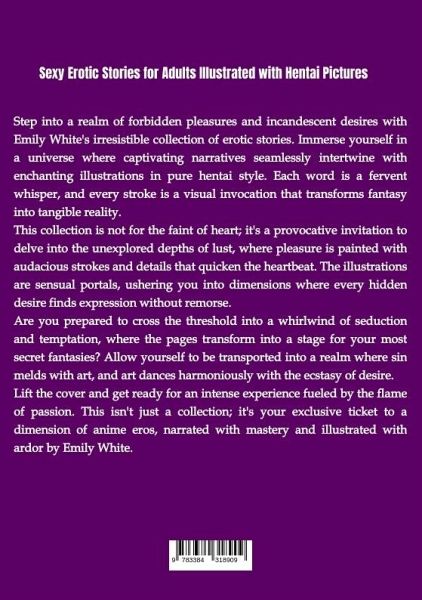 Sexy Erotic Stories for Adults Illustrated with Hentai Pictures

Step into a realm of forbidden pleasures and incandescent desires with Emily White's irresistible collection of erotic stories. Immerse yourself in a universe where captivating narratives seamlessly intertwine with enchanting illustrations in pure hentai style. Each word is a fervent whisper, and every stroke is a visual invocation that transforms fantasy into tangible reality.

This collection is not for the faint of heart; it's a provocative invitation to delve into the unexplored depths of lust, where pleasure is painted with audacious strokes and details that quicken the heartbeat. The illustrations are sensual portals, ushering you into dimensions where every hidden desire finds expression without remorse.

Are you prepared to cross the threshold into a whirlwind of seduction and temptation, where the pages transform into a stage for your most secret fantasies? Allow yourself to be transported into a realm where sin melds with art, and art dances harmoniously with the ecstasy of desire.

Lift the cover and get ready for an intense experience fueled by the flame of passion. This isn't just a collection; it's your exclusive ticket to a dimension of anime eros, narrated with mastery and illustrated with ardor by Emily White.

9 783384 318909